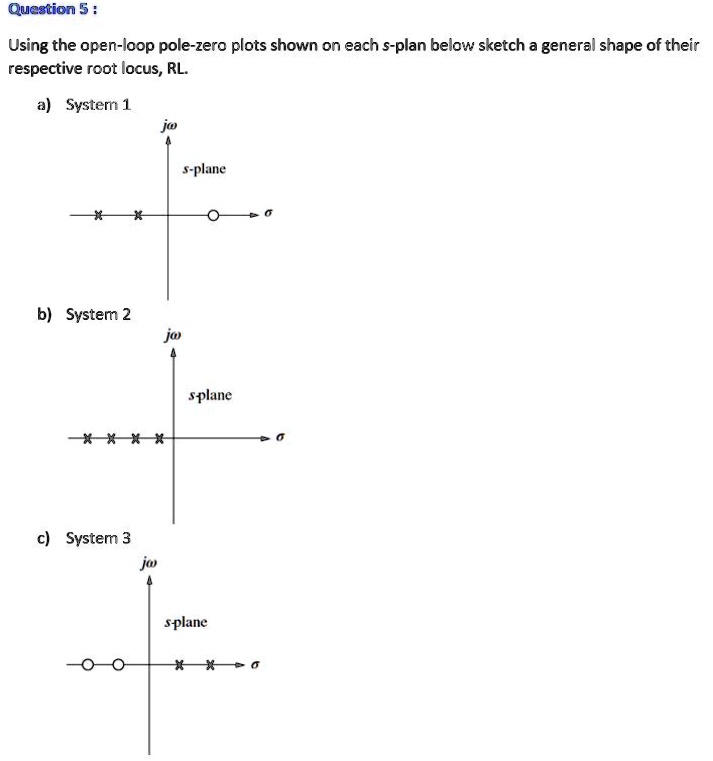 Question 5 :

Using the open-loop pole-zero plots shown on each s-plan below sketch a general shape of their respective root locus, RL.

a) System 1

$j\omega$

s-plane

$\sigma$

b) System 2

$j\omega$

s-plane

$\sigma$

c) System 3

$j\omega$

s-plane

$\sigma$